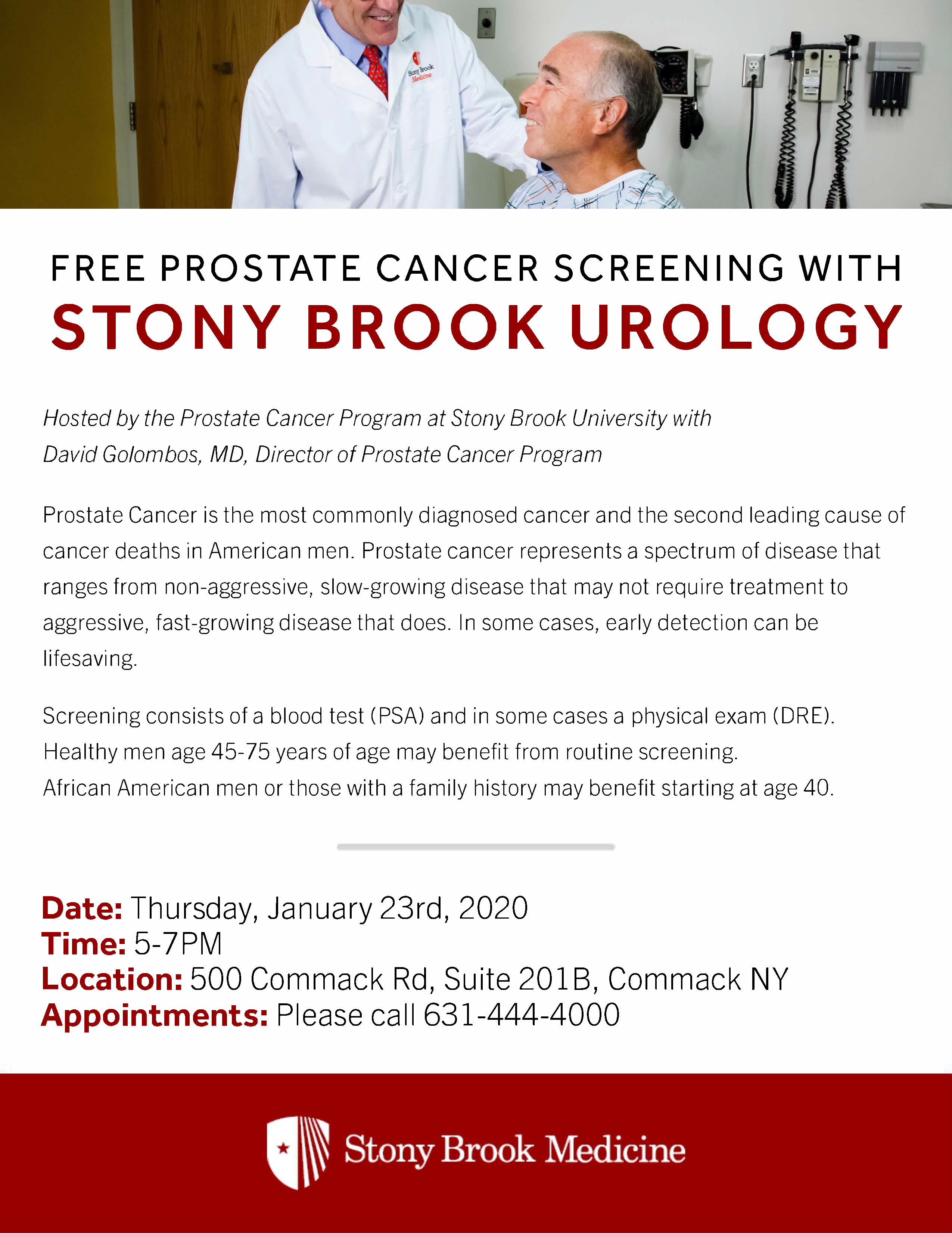 Stony Brook Medicine

FREE PROSTATE CANCER SCREENING WITH
STONY BROOK UROLOGY

Hosted by the Prostate Cancer Program at Stony Brook University with David Golombos, MD, Director of Prostate Cancer Program

Prostate Cancer is the most commonly diagnosed cancer and the second leading cause of cancer deaths in American men. Prostate cancer represents a spectrum of disease that ranges from non-aggressive, slow-growing disease that may not require treatment to aggressive, fast-growing disease that does. In some cases, early detection can be lifesaving.

Screening consists of a blood test (PSA) and in some cases a physical exam (DRE).
Healthy men age 45-75 years of age may benefit from routine screening.
African American men or those with a family history may benefit starting at age 40.

Date: Thursday, January 23rd, 2020
Time: 5-7PM
Location: 500 Commack Rd, Suite 201B, Commack NY
Appointments: Please call 631-444-4000

Stony Brook Medicine